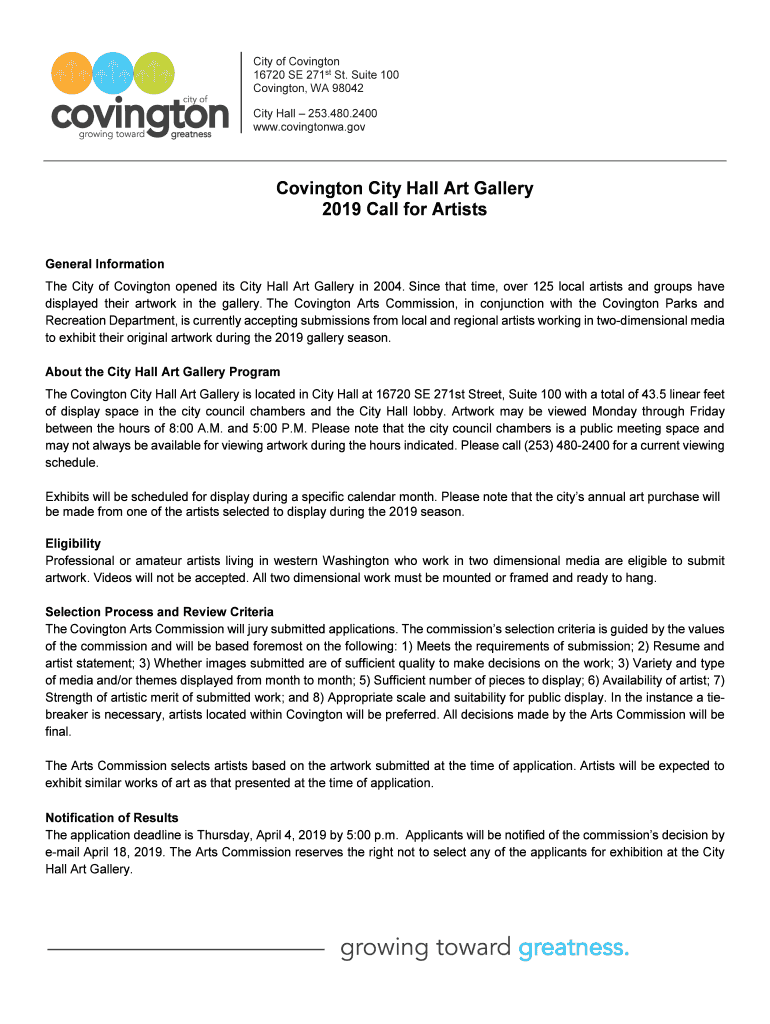 city of
covington
growing toward greatness

City of Covington
16720 SE 271$^{st}$ St. Suite 100
Covington, WA 98042

City Hall – 253.480.2400
www.covingtonwa.gov

Covington City Hall Art Gallery
2019 Call for Artists

General Information
The City of Covington opened its City Hall Art Gallery in 2004. Since that time, over 125 local artists and groups have displayed their artwork in the gallery. The Covington Arts Commission, in conjunction with the Covington Parks and Recreation Department, is currently accepting submissions from local and regional artists working in two-dimensional media to exhibit their original artwork during the 2019 gallery season.

About the City Hall Art Gallery Program
The Covington City Hall Art Gallery is located in City Hall at 16720 SE 271st Street, Suite 100 with a total of 43.5 linear feet of display space in the city council chambers and the City Hall lobby. Artwork may be viewed Monday through Friday between the hours of 8:00 A.M. and 5:00 P.M. Please note that the city council chambers is a public meeting space and may not always be available for viewing artwork during the hours indicated. Please call (253) 480-2400 for a current viewing schedule.

Exhibits will be scheduled for display during a specific calendar month. Please note that the city's annual art purchase will be made from one of the artists selected to display during the 2019 season.

Eligibility
Professional or amateur artists living in western Washington who work in two dimensional media are eligible to submit artwork. Videos will not be accepted. All two dimensional work must be mounted or framed and ready to hang.

Selection Process and Review Criteria
The Covington Arts Commission will jury submitted applications. The commission's selection criteria is guided by the values of the commission and will be based foremost on the following: 1) Meets the requirements of submission; 2) Resume and artist statement; 3) Whether images submitted are of sufficient quality to make decisions on the work; 3) Variety and type of media and/or themes displayed from month to month; 5) Sufficient number of pieces to display; 6) Availability of artist; 7) Strength of artistic merit of submitted work; and 8) Appropriate scale and suitability for public display. In the instance a tie-breaker is necessary, artists located within Covington will be preferred. All decisions made by the Arts Commission will be final.

The Arts Commission selects artists based on the artwork submitted at the time of application. Artists will be expected to exhibit similar works of art as that presented at the time of application.

Notification of Results
The application deadline is Thursday, April 4, 2019 by 5:00 p.m. Applicants will be notified of the commission's decision by e-mail April 18, 2019. The Arts Commission reserves the right not to select any of the applicants for exhibition at the City Hall Art Gallery.

growing toward greatness.